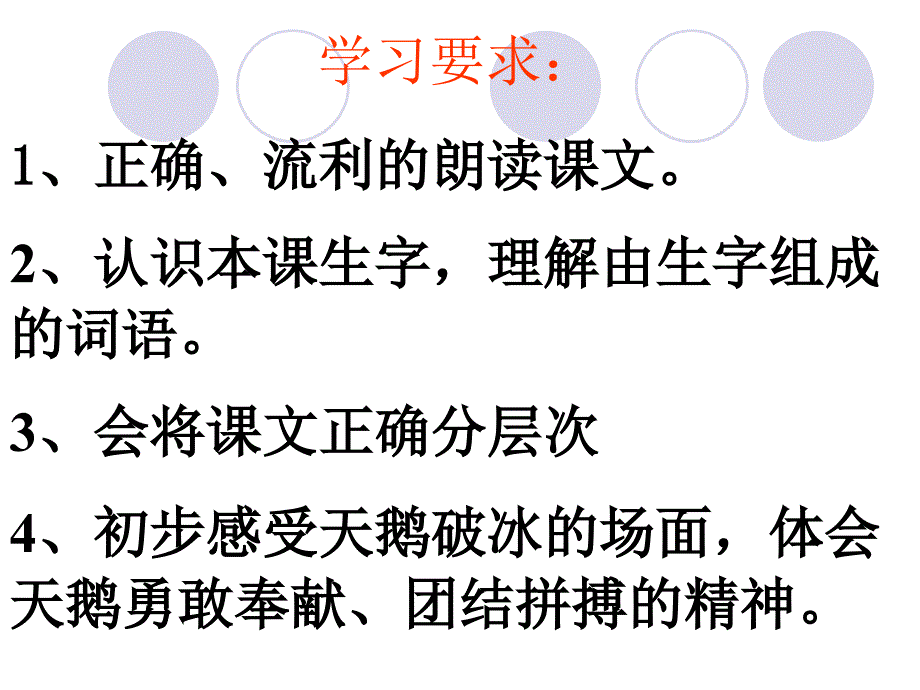 学习要求：

1、正确、流利的朗读课文。

2、认识本课生字，理解由生字组成的词语。

3、会将课文正确分层次

4、初步感受天鹅破冰的场面，体会天鹅勇敢奉献、团结拼搏的精神。